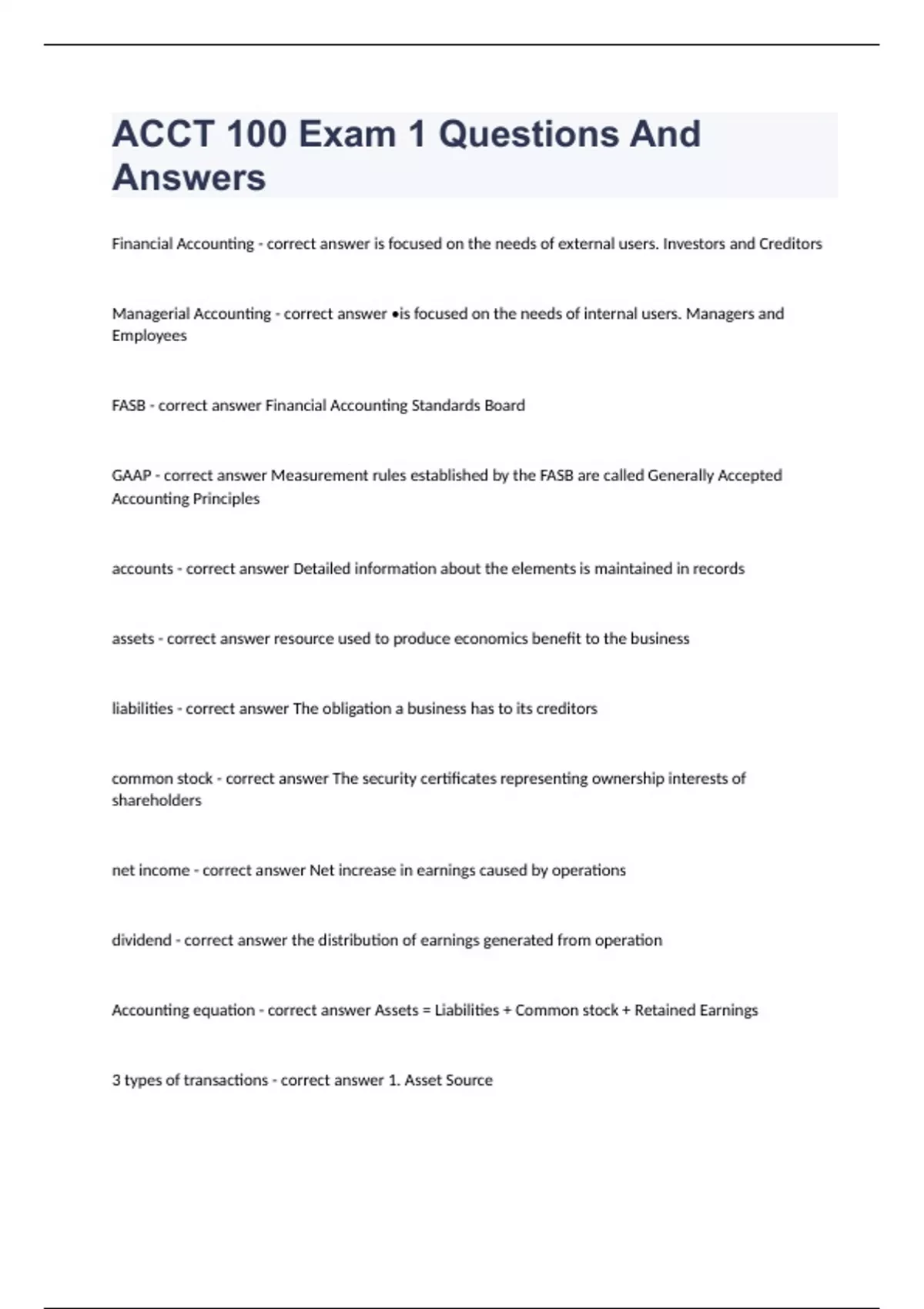 ACCT 100 Exam 1 Questions And Answers

Financial Accounting - correct answer is focused on the needs of external users. Investors and Creditors

Managerial Accounting - correct answer •is focused on the needs of internal users. Managers and Employees

FASB - correct answer Financial Accounting Standards Board

GAAP - correct answer Measurement rules established by the FASB are called Generally Accepted Accounting Principles

accounts - correct answer Detailed information about the elements is maintained in records

assets - correct answer resource used to produce economics benefit to the business

liabilities - correct answer The obligation a business has to its creditors

common stock - correct answer The security certificates representing ownership interests of shareholders

net income - correct answer Net increase in earnings caused by operations

dividend - correct answer the distribution of earnings generated from operation

Accounting equation - correct answer Assets = Liabilities + Common stock + Retained Earnings

3 types of transactions - correct answer 1. Asset Source